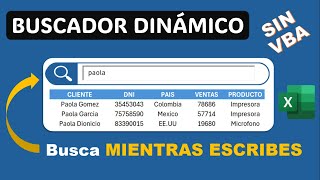 BUSCADOR DINÁMICO

SIN VBA

paola

| CLIENTE | DNI | PAIS | VENTAS | PRODUCTO |
|---|---|---|---|---|
| Paola Gomez | 35453043 | Colombia | 78686 | Impresora |
| Paola Garcia | 75758590 | Mexico | 57714 | Impresora |
| Paola Dionicio | 83390015 | EE.UU | 19680 | Microfono |

X

Busca MIENTRAS ESCRIBES